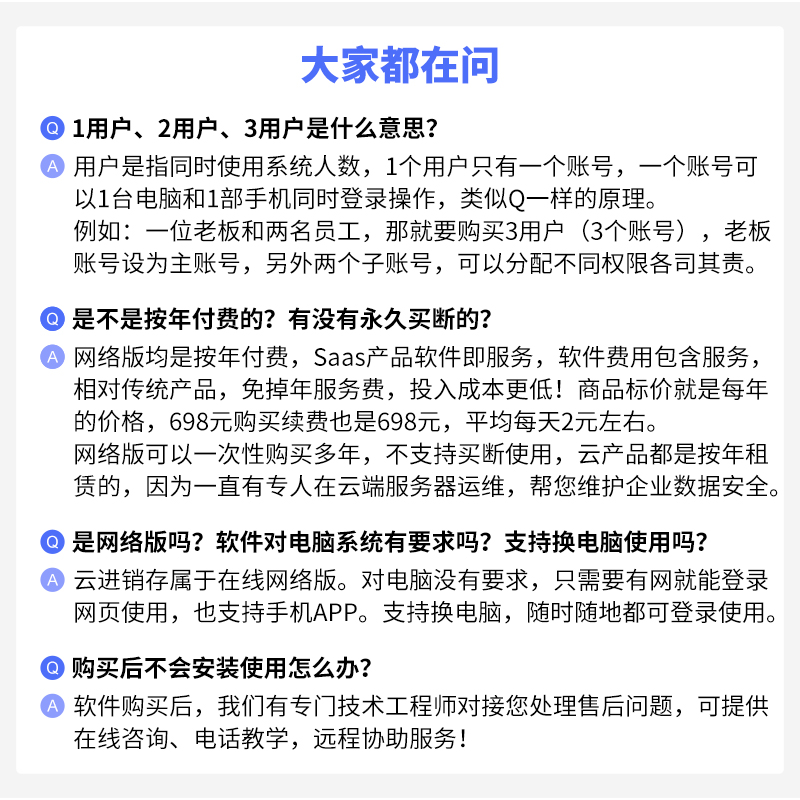 大家都在问

Q 1用户、2用户、3用户是什么意思？

A 用户是指同时使用系统人数，1个用户只有一个账号，一个账号可以1台电脑和1部手机同时登录操作，类似Q一样的原理。
例如：一位老板和两名员工，那就要购买3用户（3个账号），老板账号设为主账号，另外两个子账号，可以分配不同权限各司其责。

Q 是不是按年付费的？有没有永久买断的？

A 网络版均是按年付费，Saas产品软件即服务，软件费用包含服务，相对传统产品，免掉年服务费，投入成本更低！商品标价就是每年的价格，698元购买续费也是698元，平均每天2元左右。
网络版可以一次性购买多年，不支持买断使用，云产品都是按年租赁的，因为一直有专人在云端服务器运维，帮您维护企业数据安全。

Q 是网络版吗？软件对电脑系统有要求吗？支持换电脑使用吗？

A 云进销存属于在线网络版。对电脑没有要求，只需要有网就能登录网页使用，也支持手机APP。支持换电脑，随时随地都可登录使用。

Q 购买后不会安装使用怎么办？

A 软件购买后，我们有专门技术工程师对接您处理售后问题，可提供在线咨询、电话教学，远程协助服务！